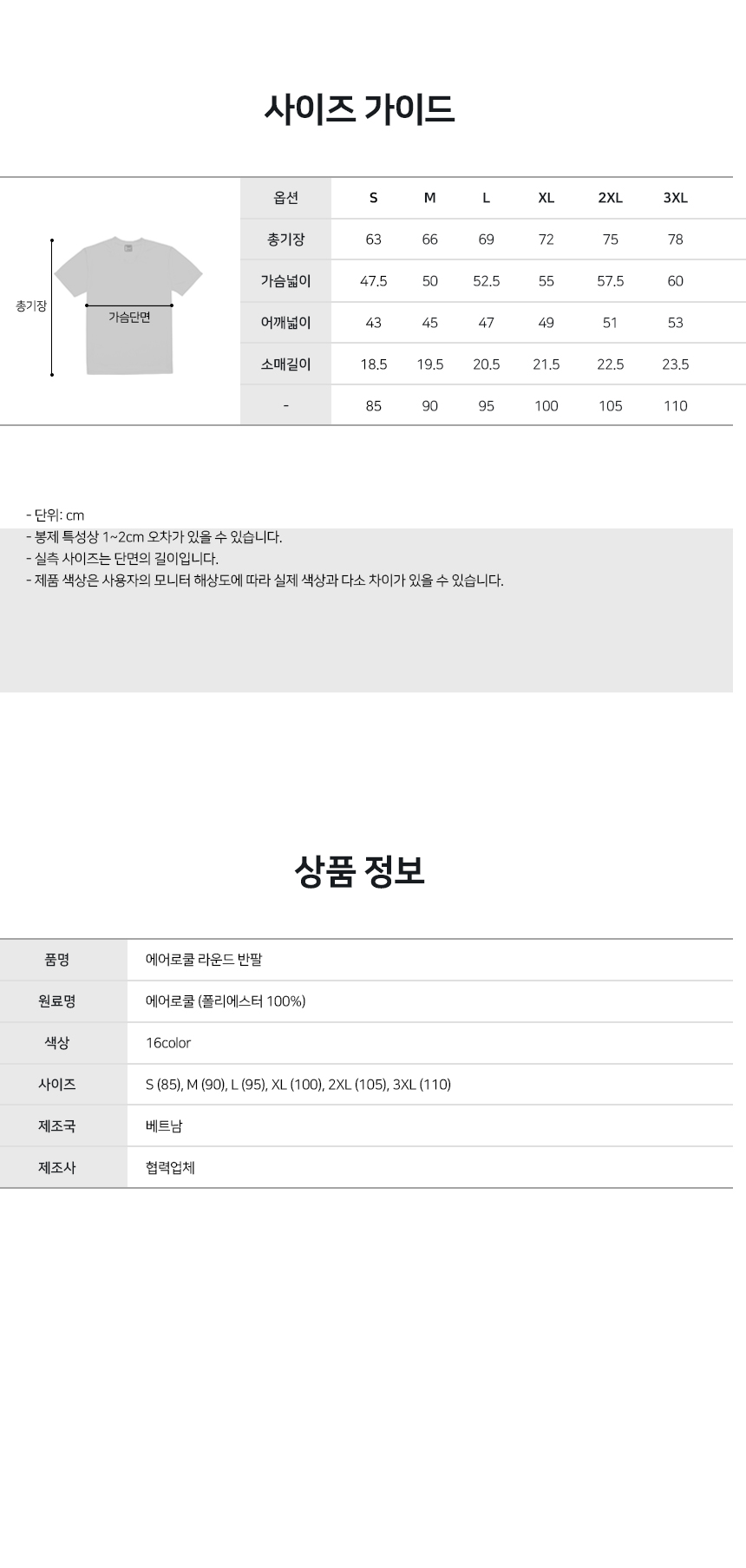 사이즈 가이드

총기장

가슴단면

| 옵션 | S | M | L | XL | 2XL | 3XL |
|---|---|---|---|---|---|---|
| 총기장 | 63 | 66 | 69 | 72 | 75 | 78 |
| 가슴넓이 | 47.5 | 50 | 52.5 | 55 | 57.5 | 60 |
| 어깨넓이 | 43 | 45 | 47 | 49 | 51 | 53 |
| 소매길이 | 18.5 | 19.5 | 20.5 | 21.5 | 22.5 | 23.5 |
| - | 85 | 90 | 95 | 100 | 105 | 110 |

- 단위: cm
- 봉제 특성상 1~2cm 오차가 있을 수 있습니다.
- 실측 사이즈는 단면의 길이입니다.
- 제품 색상은 사용자의 모니터 해상도에 따라 실제 색상과 다소 차이가 있을 수 있습니다.

상품 정보

| 품명 | 에어로쿨 라운드 반팔 |
|---|---|
| 원료명 | 에어로쿨 (폴리에스터 100%) |
| 색상 | 16color |
| 사이즈 | S (85), M (90), L (95), XL (100), 2XL (105), 3XL (110) |
| 제조국 | 베트남 |
| 제조사 | 협력업체 |